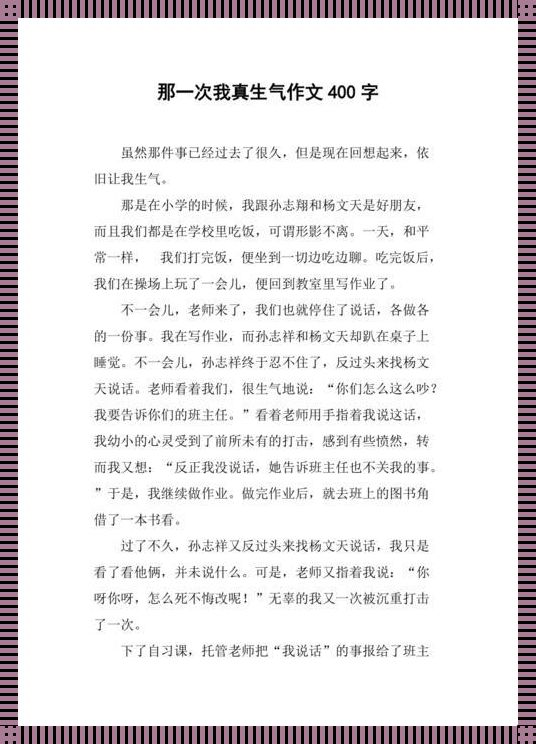 那一次我真生气作文 400 字

虽然那件事已经过去了很久，但是现在回想起来，依旧让我生气。

那是在小学的时候，我跟孙志翔和杨文天是好朋友，而且我们都是在学校里吃饭，可谓形影不离。一天，和平常一样， 我们打完饭，便坐到一切边吃边聊。吃完饭后，我们在操场上玩了一会儿，便回到教室里写作业了。

不一会儿，老师来了，我们也就停住了说话，各做各的一份事。我在写作业，而孙志祥和杨文天却趴在桌子上睡觉。不一会儿，孙志祥终于忍不住了，反过头来找杨文天说话。老师看着我们，很生气地说：“你们怎么这么吵？我要告诉你们的班主任。”看着老师用手指着我说这话，我幼小的心灵受到了前所未有的打击，感到有些愤然，转而我又想：“反正我没说话，她告诉班主任也不关我的事。”于是，我继续做作业。做完作业后，就去班上的图书角借了一本书看。

过了不久，孙志祥又反过头来找杨文天说话，我只是看了看他俩，并未说什么。可是，老师又指着我说：“你呀你呀，怎么死不悔改呢！”无辜的我又一次被沉重打击了一次。

下了自习课，托管老师把“我说话”的事报给了班主